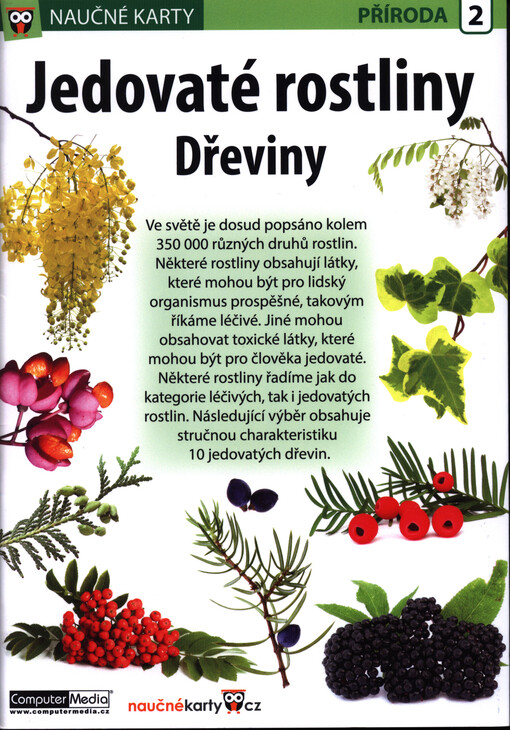 NAUČNÉ KARTY

PŘÍRODA 2

Jedovaté rostliny

Dřeviny

Ve světě je dosud popsáno kolem 350 000 různých druhů rostlin. Některé rostliny obsahují látky, které mohou být pro lidský organismus prospěšné, takovým říkáme léčivé. Jiné mohou obsahovat toxické látky, které mohou být pro člověka jedovaté. Některé rostliny řadíme jak do kategorie léčivých, tak i jedovatých rostlin. Následující výběr obsahuje stručnou charakteristiku 10 jedovatých dřevin.

Computer Media®
www.computermedia.cz

naučnékarty cz